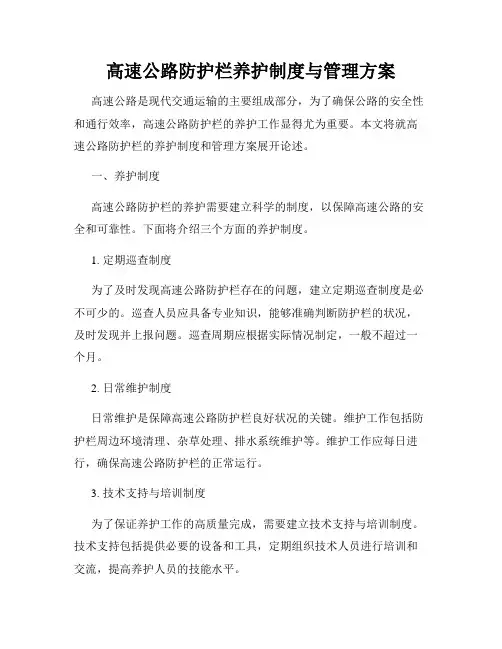 高速公路防护栏养护制度与管理方案

高速公路是现代交通运输的主要组成部分，为了确保公路的安全性和通行效率，高速公路防护栏的养护工作显得尤为重要。本文将就高速公路防护栏的养护制度和管理方案展开论述。

一、养护制度

高速公路防护栏的养护需要建立科学的制度，以保障高速公路的安全和可靠性。下面将介绍三个方面的养护制度。

1. 定期巡查制度

为了及时发现高速公路防护栏存在的问题，建立定期巡查制度是必不可少的。巡查人员应具备专业知识，能够准确判断防护栏的状况，及时发现并上报问题。巡查周期应根据实际情况制定，一般不超过一个月。

2. 日常维护制度

日常维护是保障高速公路防护栏良好状况的关键。维护工作包括防护栏周边环境清理、杂草处理、排水系统维护等。维护工作应每日进行，确保高速公路防护栏的正常运行。

3. 技术支持与培训制度

为了保证养护工作的高质量完成，需要建立技术支持与培训制度。技术支持包括提供必要的设备和工具，定期组织技术人员进行培训和交流，提高养护人员的技能水平。